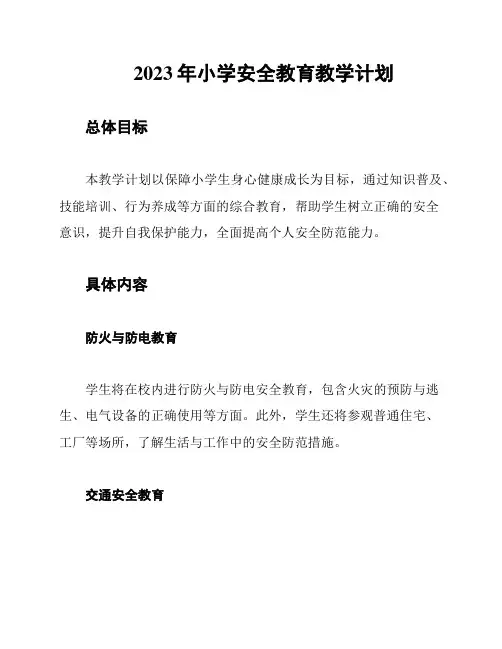 2023 年小学安全教育教学计划

总体目标

本教学计划以保障小学生身心健康成长为目标，通过知识普及、技能培训、行为养成等方面的综合教育，帮助学生树立正确的安全意识，提升自我保护能力，全面提高个人安全防范能力。

具体内容

防火与防电教育

学生将在校内进行防火与防电安全教育，包含火灾的预防与逃生、电气设备的正确使用等方面。此外，学生还将参观普通住宅、工厂等场所，了解生活与工作中的安全防范措施。

交通安全教育